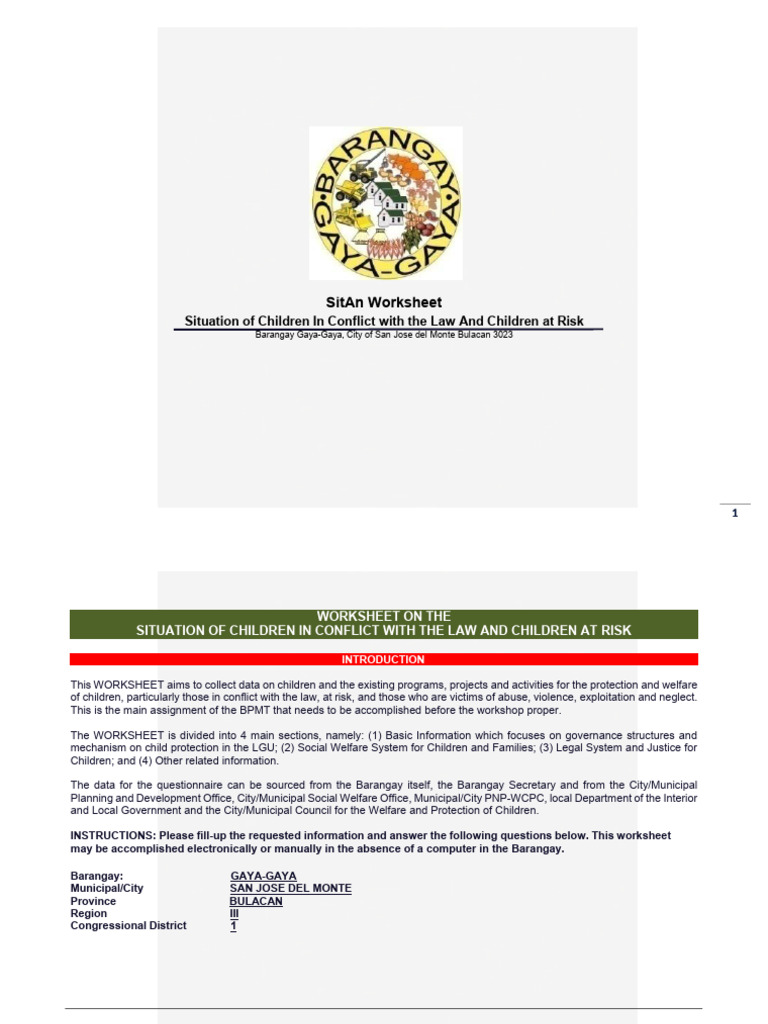 BARANGAY GAYA-GAYA

SitAn Worksheet

Situation of Children In Conflict with the Law And Children at Risk

Barangay Gaya-Gaya, City of San Jose del Monte Bulacan 3023

1

WORKSHEET ON THE
SITUATION OF CHILDREN IN CONFLICT WITH THE LAW AND CHILDREN AT RISK

INTRODUCTION

This WORKSHEET aims to collect data on children and the existing programs, projects and activities for the protection and welfare of children, particularly those in conflict with the law, at risk, and those who are victims of abuse, violence, exploitation and neglect. This is the main assignment of the BPMT that needs to be accomplished before the workshop proper.

The WORKSHEET is divided into 4 main sections, namely: (1) Basic Information which focuses on governance structures and mechanism on child protection in the LGU; (2) Social Welfare System for Children and Families; (3) Legal System and Justice for Children; and (4) Other related information.

The data for the questionnaire can be sourced from the Barangay itself, the Barangay Secretary and from the City/Municipal Planning and Development Office, City/Municipal Social Welfare Office, Municipal/City PNP-WCPC, local Department of the Interior and Local Government and the City/Municipal Council for the Welfare and Protection of Children.

INSTRUCTIONS: Please fill-up the requested information and answer the following questions below. This worksheet may be accomplished electronically or manually in the absence of a computer in the Barangay.

Barangay: GAYA-GAYA
Municipal/City SAN JOSE DEL MONTE
Province BULACAN
Region III
Congressional District 1